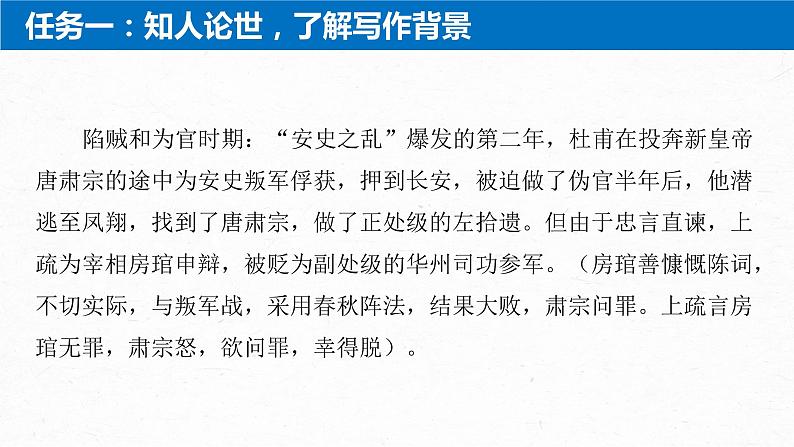 任务一：知人论世，了解写作背景

陷贼和为官时期：“安史之乱”爆发的第二年，杜甫在投奔新皇帝唐肃宗的途中为安史叛军俘获，押到长安，被迫做了伪官半年后，他潜逃至凤翔，找到了唐肃宗，做了正处级的左拾遗。但由于忠言直谏，上疏为宰相房琯申辩，被贬为副处级的华州司功参军。（房琯善慷慨陈词，不切实际，与叛军战，采用春秋阵法，结果大败，肃宗问罪。上疏言房琯无罪，肃宗怒，欲问罪，幸得脱）。